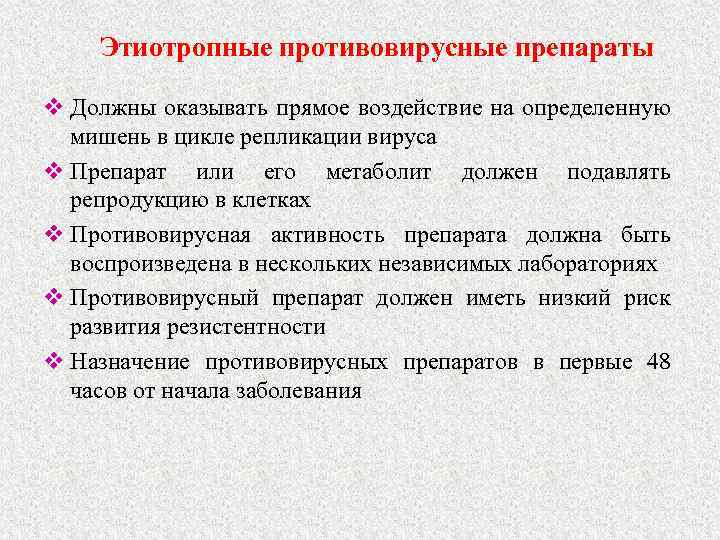 Этиотропные противовирусные препараты

❖ Должны оказывать прямое воздействие на определенную мишень в цикле репликации вируса

❖ Препарат или его метаболит должен подавлять репродукцию в клетках

❖ Противовирусная активность препарата должна быть воспроизведена в нескольких независимых лабораториях

❖ Противовирусный препарат должен иметь низкий риск развития резистентности

❖ Назначение противовирусных препаратов в первые 48 часов от начала заболевания